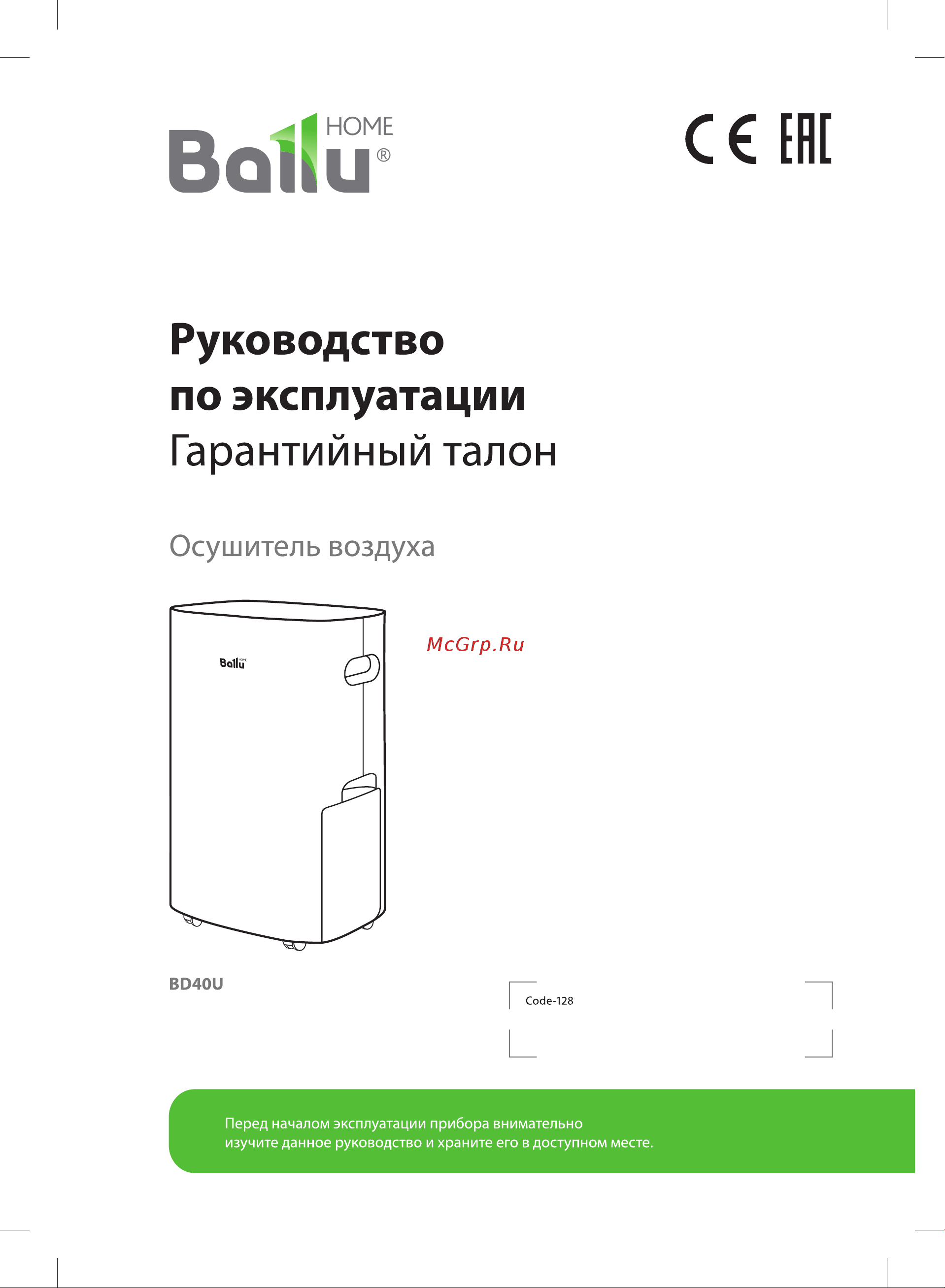 Ballu HOME ®

CE EAC

Руководство по эксплуатации
Гарантийный талон

Осушитель воздуха

Ballu HOME

McGrp.Ru

BD40U

Code-128

Перед началом эксплуатации прибора внимательно изучите данное руководство и храните его в доступном месте.